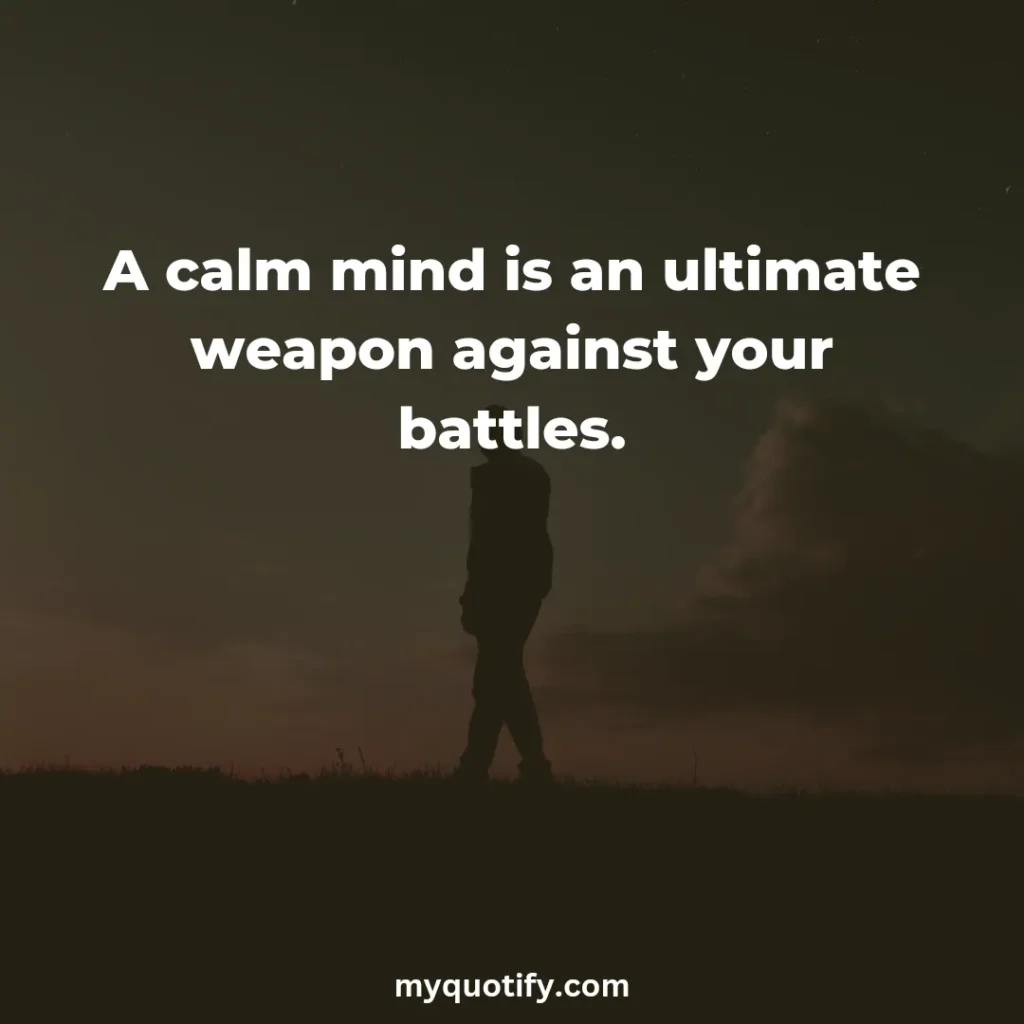 A calm mind is an ultimate weapon against your battles.

myquotify.com